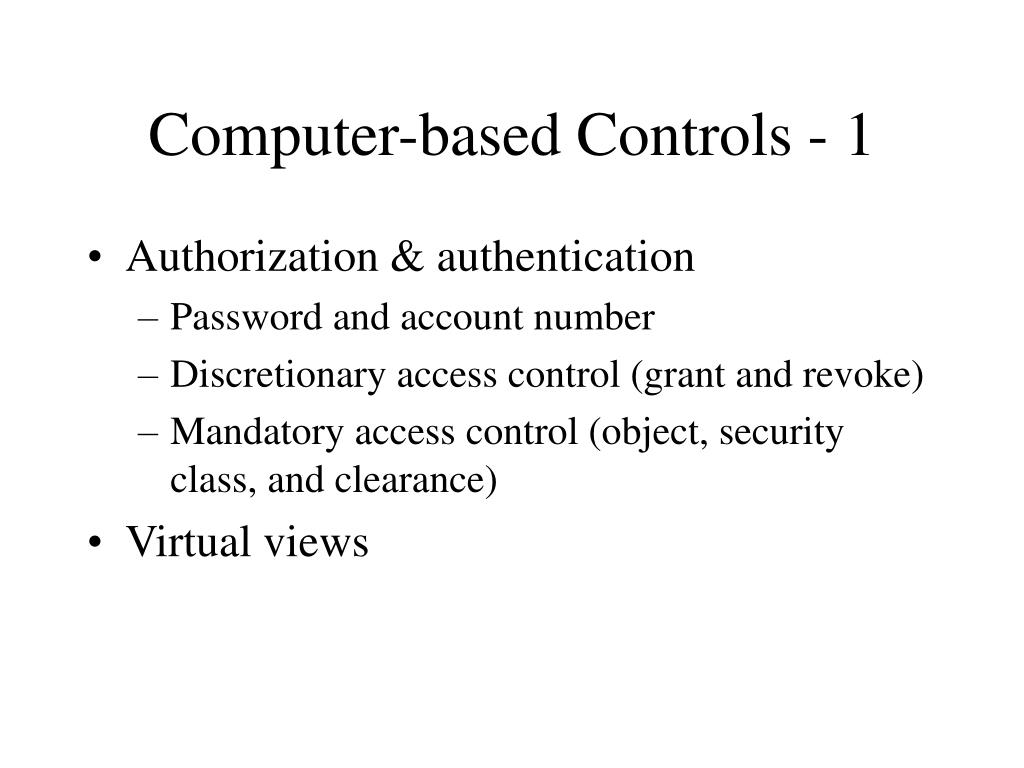 Computer-based Controls - 1

• Authorization & authentication
– Password and account number
– Discretionary access control (grant and revoke)
– Mandatory access control (object, security class, and clearance)
• Virtual views